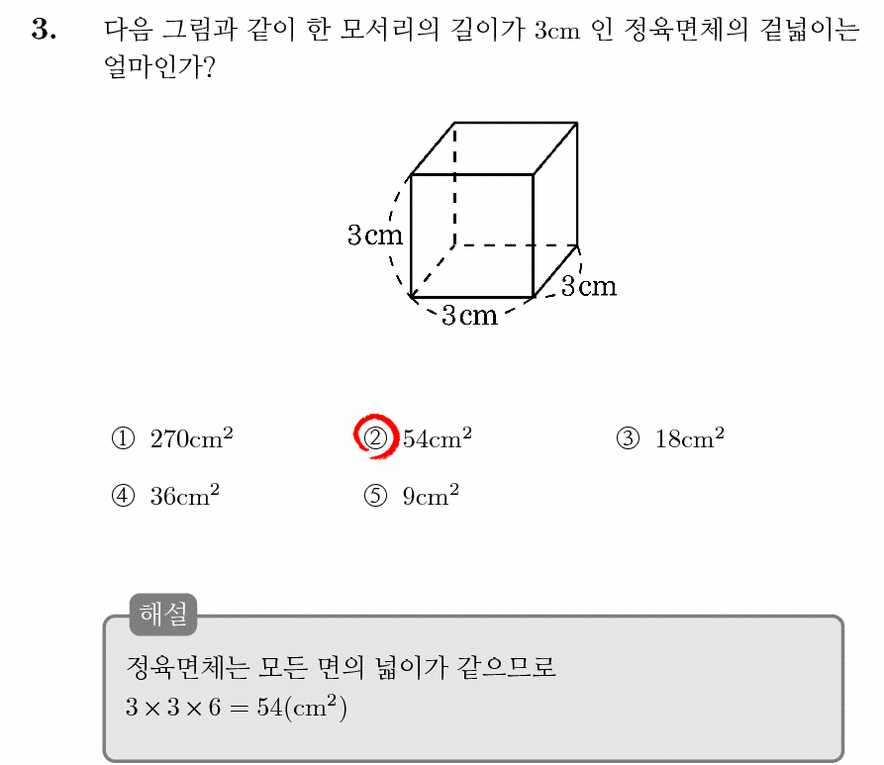 3. 다음 그림과 같이 한 모서리의 길이가 3cm 인 정육면체의 겉넓이는 얼마인가?

3cm
3cm
3cm

① $270cm^2$ ② $54cm^2$ ③ $18cm^2$
④ $36cm^2$ ⑤ $9cm^2$

해설
정육면체는 모든 면의 넓이가 같으므로
$3 \times 3 \times 6 = 54(cm^2)$